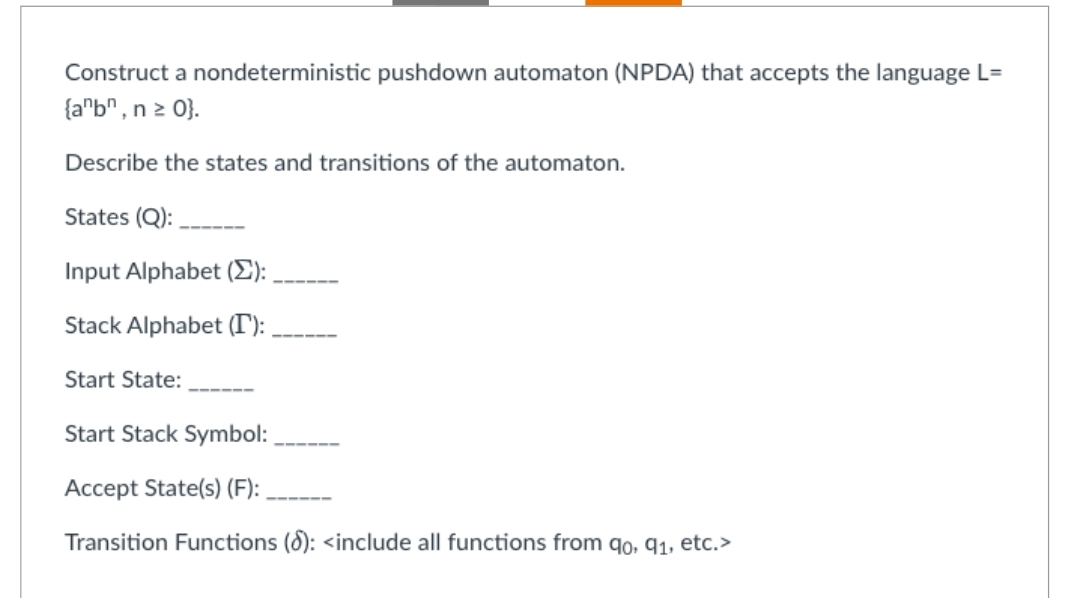 Construct a nondeterministic pushdown automaton (NPDA) that accepts the language L= $\{a^n b^n, n \geq 0\}$.

Describe the states and transitions of the automaton.

States (Q): ______

Input Alphabet ($\Sigma$): ______

Stack Alphabet ($\Gamma$): ______

Start State: ______

Start Stack Symbol: ______

Accept State(s) (F): ______

Transition Functions ($\delta$): <include all functions from $q_0$, $q_1$, etc.>